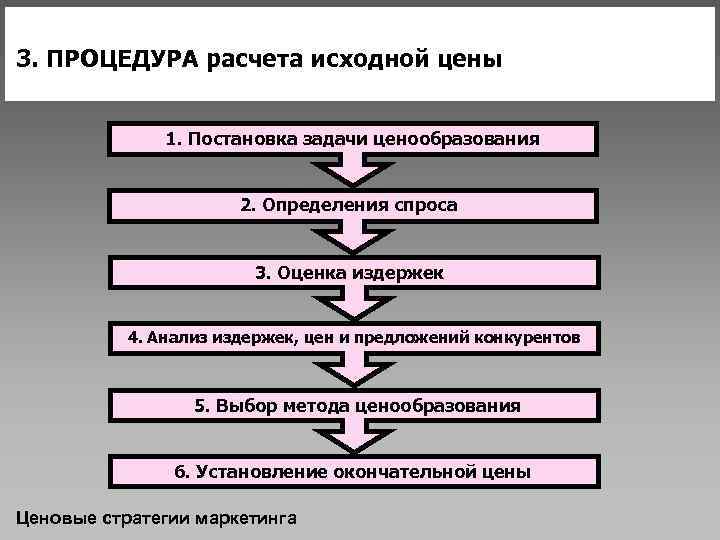 3. ПРОЦЕДУРА расчета исходной цены

1. Постановка задачи ценообразования

2. Определения спроса

3. Оценка издержек

4. Анализ издержек, цен и предложений конкурентов

5. Выбор метода ценообразования

6. Установление окончательной цены

Ценовые стратегии маркетинга